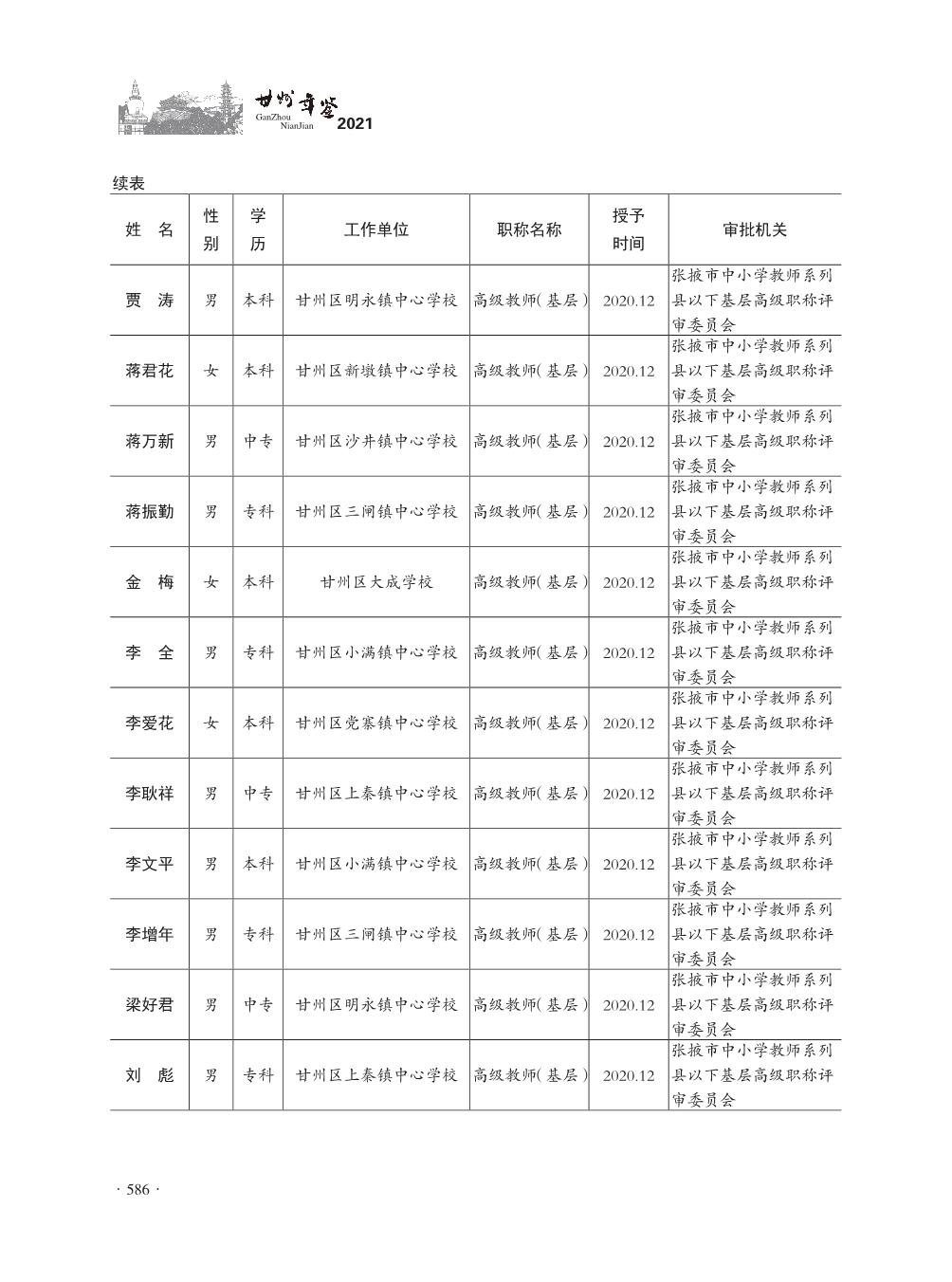 甘州年鉴 GanZhou NianJian 2021

续表

| 姓　名 | 性别 | 学历 | 工作单位 | 职称名称 | 授予时间 | 审批机关 |
|---|---|---|---|---|---|---|
| 贾　涛 | 男 | 本科 | 甘州区明永镇中心学校 | 高级教师(基层) | 2020.12 | 张掖市中小学教师系列县以下基层高级职称评审委员会 |
| 蒋君花 | 女 | 本科 | 甘州区新墩镇中心学校 | 高级教师(基层) | 2020.12 | 张掖市中小学教师系列县以下基层高级职称评审委员会 |
| 蒋万新 | 男 | 中专 | 甘州区沙井镇中心学校 | 高级教师(基层) | 2020.12 | 张掖市中小学教师系列县以下基层高级职称评审委员会 |
| 蒋振勤 | 男 | 专科 | 甘州区三闸镇中心学校 | 高级教师(基层) | 2020.12 | 张掖市中小学教师系列县以下基层高级职称评审委员会 |
| 金　梅 | 女 | 本科 | 甘州区大成学校 | 高级教师(基层) | 2020.12 | 张掖市中小学教师系列县以下基层高级职称评审委员会 |
| 李　全 | 男 | 专科 | 甘州区小满镇中心学校 | 高级教师(基层) | 2020.12 | 张掖市中小学教师系列县以下基层高级职称评审委员会 |
| 李爱花 | 女 | 本科 | 甘州区党寨镇中心学校 | 高级教师(基层) | 2020.12 | 张掖市中小学教师系列县以下基层高级职称评审委员会 |
| 李耿祥 | 男 | 中专 | 甘州区上秦镇中心学校 | 高级教师(基层) | 2020.12 | 张掖市中小学教师系列县以下基层高级职称评审委员会 |
| 李文平 | 男 | 本科 | 甘州区小满镇中心学校 | 高级教师(基层) | 2020.12 | 张掖市中小学教师系列县以下基层高级职称评审委员会 |
| 李增年 | 男 | 专科 | 甘州区三闸镇中心学校 | 高级教师(基层) | 2020.12 | 张掖市中小学教师系列县以下基层高级职称评审委员会 |
| 梁好君 | 男 | 中专 | 甘州区明永镇中心学校 | 高级教师(基层) | 2020.12 | 张掖市中小学教师系列县以下基层高级职称评审委员会 |
| 刘　彪 | 男 | 专科 | 甘州区上秦镇中心学校 | 高级教师(基层) | 2020.12 | 张掖市中小学教师系列县以下基层高级职称评审委员会 |

· 586 ·